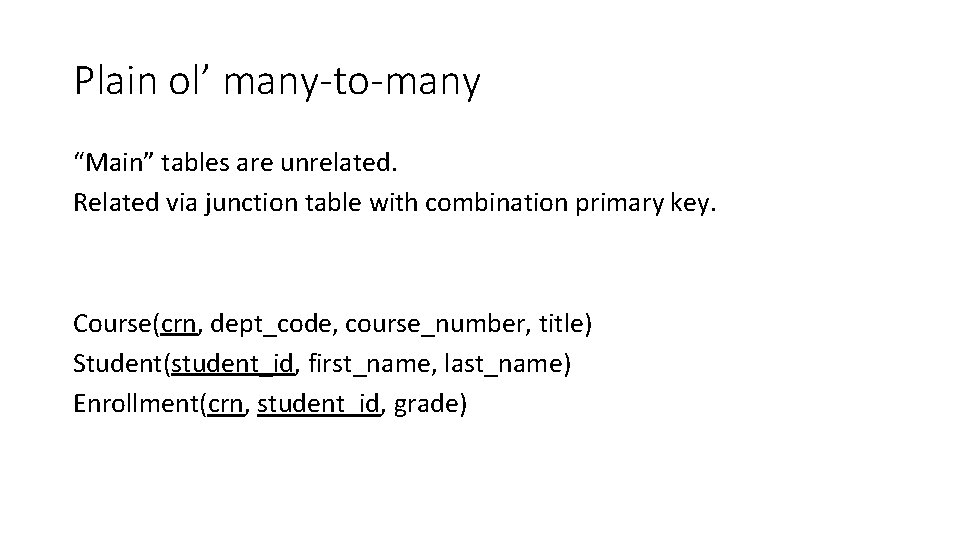 Plain ol’ many-to-many

“Main” tables are unrelated.
Related via junction table with combination primary key.

Course(crn, dept_code, course_number, title)
Student(student_id, first_name, last_name)
Enrollment(crn, student_id, grade)